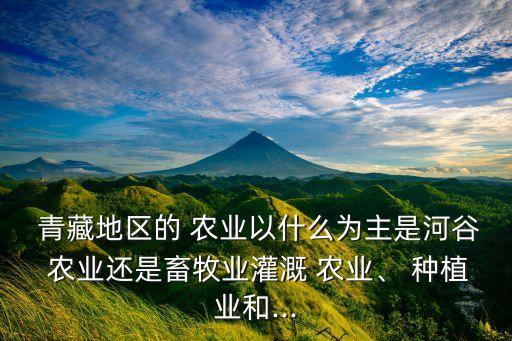 青藏地区的 农业以什么为主是河谷农业还是畜牧业灌溉 农业、 种植业和...